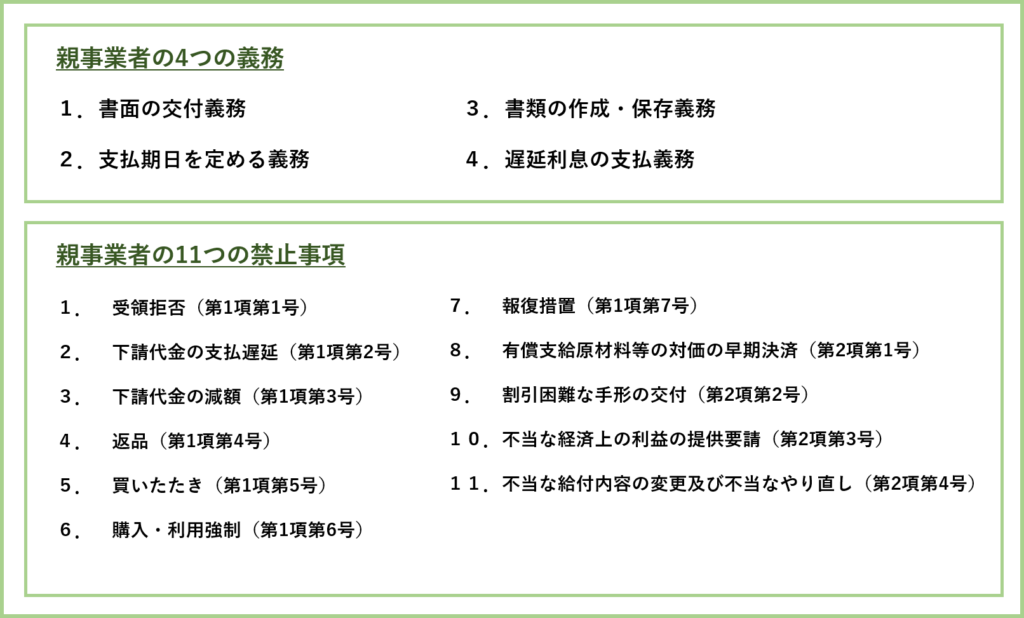 親事業者の4つの義務

１．書面の交付義務

２．支払期日を定める義務

３．書類の作成・保存義務

４．遅延利息の支払義務

親事業者の11つの禁止事項

１．受領拒否（第1項第1号）

２．下請代金の支払遅延（第1項第2号）

３．下請代金の減額（第1項第3号）

４．返品（第1項第4号）

５．買いたたき（第1項第5号）

６．購入・利用強制（第1項第6号）

７．報復措置（第1項第7号）

８．有償支給原材料等の対価の早期決済（第2項第1号）

９．割引困難な手形の交付（第2項第2号）

１０．不当な経済上の利益の提供要請（第2項第3号）

１１．不当な給付内容の変更及び不当なやり直し（第2項第4号）